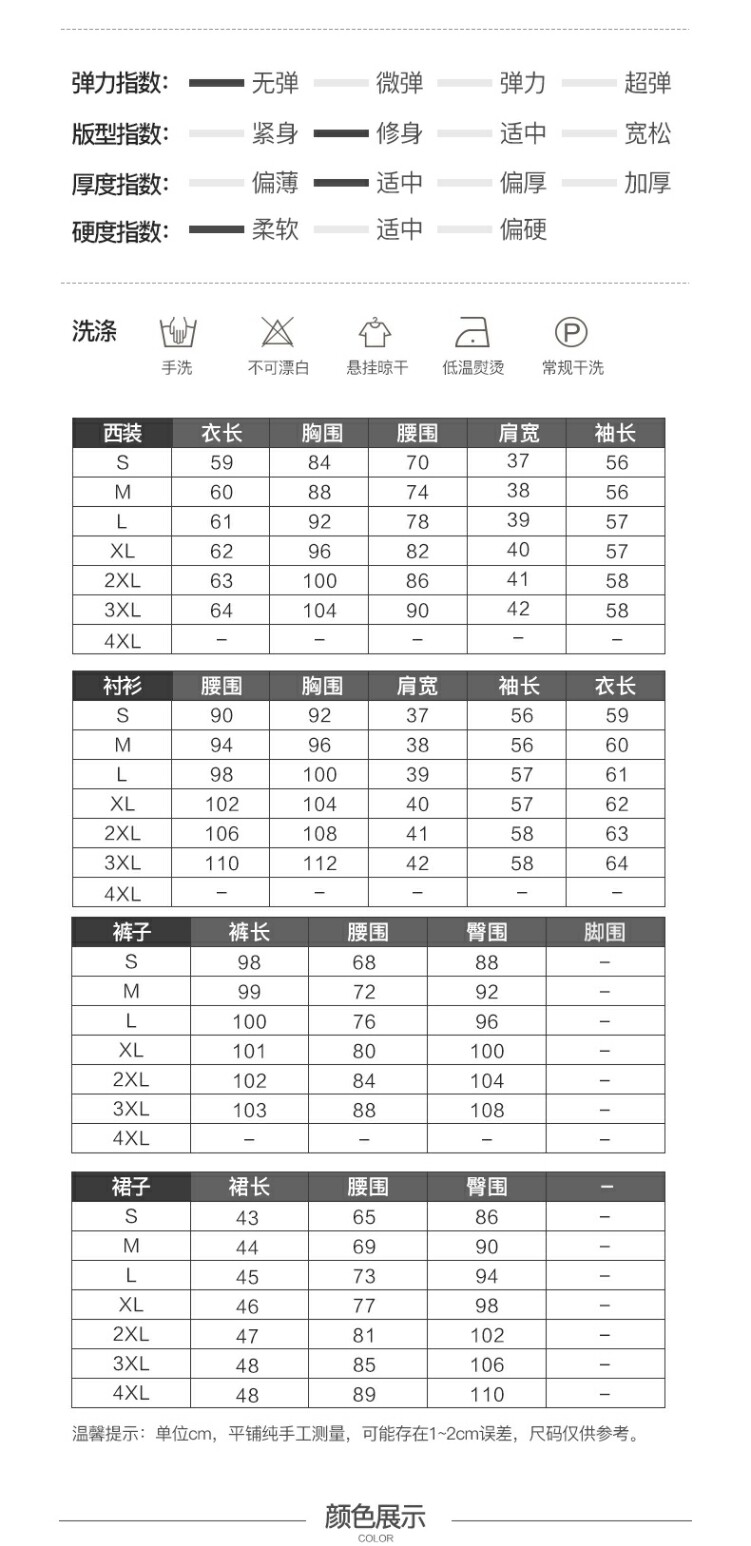 弹力指数: 无弹 微弹 弹力 超弹

版型指数: 紧身 修身 适中 宽松

厚度指数: 偏薄 适中 偏厚 加厚

硬度指数: 柔软 适中 偏硬

洗涤 手洗 不可漂白 悬挂晾干 低温熨烫 常规干洗

| 西装 | 衣长 | 胸围 | 腰围 | 肩宽 | 袖长 |
|---|---|---|---|---|---|
| S | 59 | 84 | 70 | 37 | 56 |
| M | 60 | 88 | 74 | 38 | 56 |
| L | 61 | 92 | 78 | 39 | 57 |
| XL | 62 | 96 | 82 | 40 | 57 |
| 2XL | 63 | 100 | 86 | 41 | 58 |
| 3XL | 64 | 104 | 90 | 42 | 58 |
| 4XL | – | – | – | – | – |

| 衬衫 | 腰围 | 胸围 | 肩宽 | 袖长 | 衣长 |
|---|---|---|---|---|---|
| S | 90 | 92 | 37 | 56 | 59 |
| M | 94 | 96 | 38 | 56 | 60 |
| L | 98 | 100 | 39 | 57 | 61 |
| XL | 102 | 104 | 40 | 57 | 62 |
| 2XL | 106 | 108 | 41 | 58 | 63 |
| 3XL | 110 | 112 | 42 | 58 | 64 |
| 4XL | – | – | – | – | – |

| 裤子 | 裤长 | 腰围 | 臀围 | 脚围 |
|---|---|---|---|---|
| S | 98 | 68 | 88 | – |
| M | 99 | 72 | 92 | – |
| L | 100 | 76 | 96 | – |
| XL | 101 | 80 | 100 | – |
| 2XL | 102 | 84 | 104 | – |
| 3XL | 103 | 88 | 108 | – |
| 4XL | – | – | – | – |

| 裙子 | 裙长 | 腰围 | 臀围 | – |
|---|---|---|---|---|
| S | 43 | 65 | 86 | – |
| M | 44 | 69 | 90 | – |
| L | 45 | 73 | 94 | – |
| XL | 46 | 77 | 98 | – |
| 2XL | 47 | 81 | 102 | – |
| 3XL | 48 | 85 | 106 | – |
| 4XL | 48 | 89 | 110 | – |

温馨提示：单位cm，平铺纯手工测量，可能存在1~2cm误差，尺码仅供参考。

颜色展示
COLOR